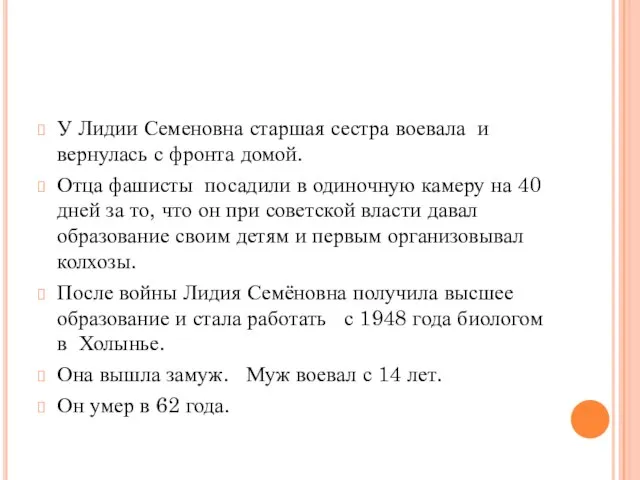 У Лидии Семеновна старшая сестра воевала и вернулась с фронта домой.

Отца фашисты посадили в одиночную камеру на 40 дней за то, что он при советской власти давал образование своим детям и первым организовывал колхозы.

После войны Лидия Семёновна получила высшее образование и стала работать с 1948 года биологом в Холынье.

Она вышла замуж. Муж воевал с 14 лет.

Он умер в 62 года.